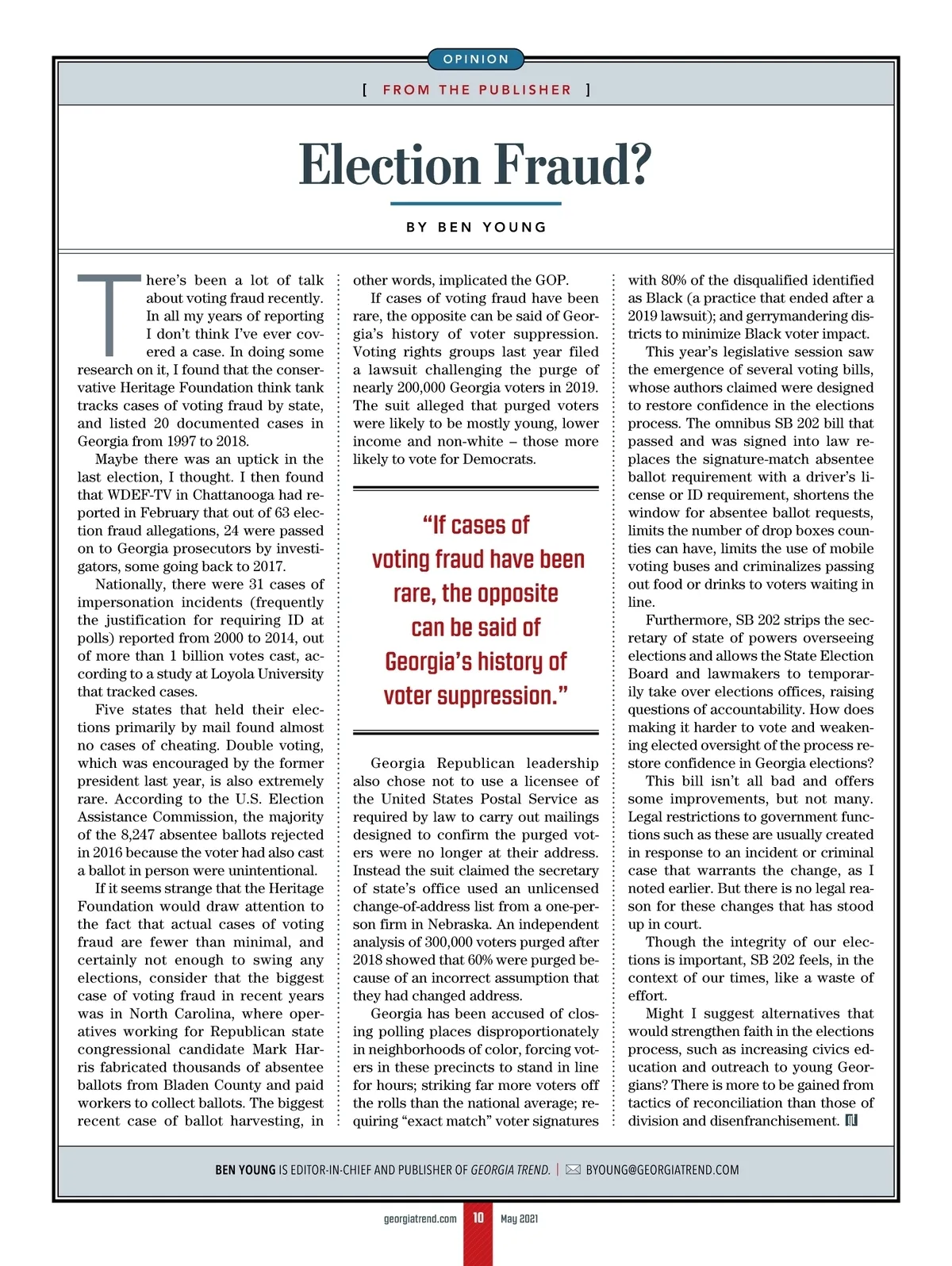 OPINION

[ FROM THE PUBLISHER ]

Election Fraud?

BY BEN YOUNG

There's been a lot of talk about voting fraud recently. In all my years of reporting I don't think I've ever covered a case. In doing some research on it, I found that the conservative Heritage Foundation think tank tracks cases of voting fraud by state, and listed 20 documented cases in Georgia from 1997 to 2018.

Maybe there was an uptick in the last election, I thought. I then found that WDEF-TV in Chattanooga had reported in February that out of 63 election fraud allegations, 24 were passed on to Georgia prosecutors by investigators, some going back to 2017.

Nationally, there were 31 cases of impersonation incidents (frequently the justification for requiring ID at polls) reported from 2000 to 2014, out of more than 1 billion votes cast, according to a study at Loyola University that tracked cases.

Five states that held their elections primarily by mail found almost no cases of cheating. Double voting, which was encouraged by the former president last year, is also extremely rare. According to the U.S. Election Assistance Commission, the majority of the 8,247 absentee ballots rejected in 2016 because the voter had also cast a ballot in person were unintentional.

If it seems strange that the Heritage Foundation would draw attention to the fact that actual cases of voting fraud are fewer than minimal, and certainly not enough to swing any elections, consider that the biggest case of voting fraud in recent years was in North Carolina, where operatives working for Republican state congressional candidate Mark Harris fabricated thousands of absentee ballots from Bladen County and paid workers to collect ballots. The biggest recent case of ballot harvesting, in other words, implicated the GOP.

If cases of voting fraud have been rare, the opposite can be said of Georgia's history of voter suppression. Voting rights groups last year filed a lawsuit challenging the purge of nearly 200,000 Georgia voters in 2019. The suit alleged that purged voters were likely to be mostly young, lower income and non-white – those more likely to vote for Democrats.

"If cases of voting fraud have been rare, the opposite can be said of Georgia's history of voter suppression."

Georgia Republican leadership also chose not to use a licensee of the United States Postal Service as required by law to carry out mailings designed to confirm the purged voters were no longer at their address. Instead the suit claimed the secretary of state's office used an unlicensed change-of-address list from a one-person firm in Nebraska. An independent analysis of 300,000 voters purged after 2018 showed that 60% were purged because of an incorrect assumption that they had changed address.

Georgia has been accused of closing polling places disproportionately in neighborhoods of color, forcing voters in these precincts to stand in line for hours; striking far more voters off the rolls than the national average; requiring "exact match" voter signatures with 80% of the disqualified identified as Black (a practice that ended after a 2019 lawsuit); and gerrymandering districts to minimize Black voter impact.

This year's legislative session saw the emergence of several voting bills, whose authors claimed were designed to restore confidence in the elections process. The omnibus SB 202 bill that passed and was signed into law replaces the signature-match absentee ballot requirement with a driver's license or ID requirement, shortens the window for absentee ballot requests, limits the number of drop boxes counties can have, limits the use of mobile voting buses and criminalizes passing out food or drinks to voters waiting in line.

Furthermore, SB 202 strips the secretary of state of powers overseeing elections and allows the State Election Board and lawmakers to temporarily take over elections offices, raising questions of accountability. How does making it harder to vote and weakening elected oversight of the process restore confidence in Georgia elections?

This bill isn't all bad and offers some improvements, but not many. Legal restrictions to government functions such as these are usually created in response to an incident or criminal case that warrants the change, as I noted earlier. But there is no legal reason for these changes that has stood up in court.

Though the integrity of our elections is important, SB 202 feels, in the context of our times, like a waste of effort.

Might I suggest alternatives that would strengthen faith in the elections process, such as increasing civics education and outreach to young Georgians? There is more to be gained from tactics of reconciliation than those of division and disenfranchisement.

BEN YOUNG IS EDITOR-IN-CHIEF AND PUBLISHER OF GEORGIA TREND. | BYOUNG@GEORGIATREND.COM

georgiatrend.com 10 May 2021